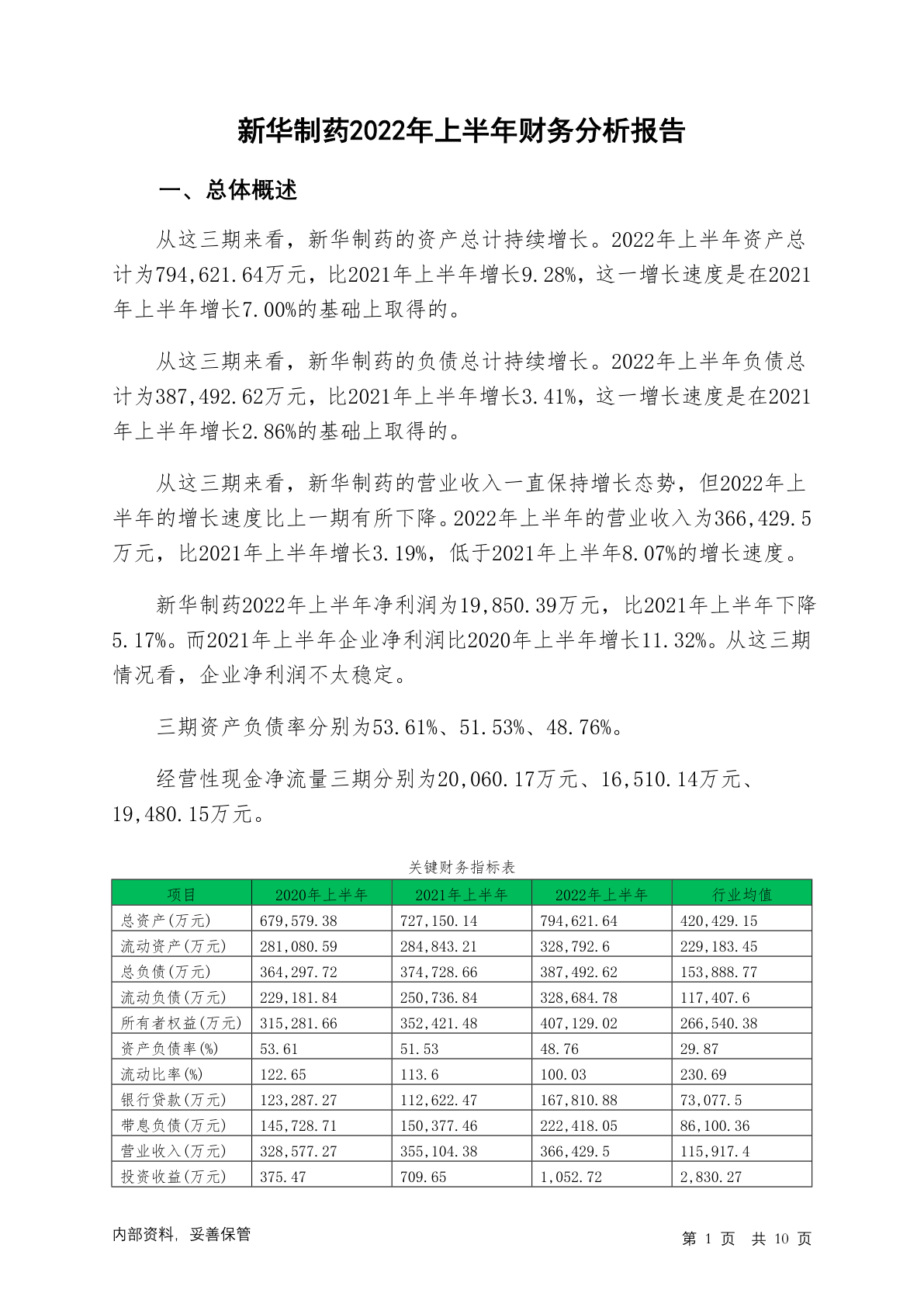 新华制药2022年上半年财务分析报告

一、总体概述

从这三期来看，新华制药的资产总计持续增长。2022年上半年资产总计为794,621.64万元，比2021年上半年增长9.28%，这一增长速度是在2021年上半年增长7.00%的基础上取得的。

从这三期来看，新华制药的负债总计持续增长。2022年上半年负债总计为387,492.62万元，比2021年上半年增长3.41%，这一增长速度是在2021年上半年增长2.86%的基础上取得的。

从这三期来看，新华制药的营业收入一直保持增长态势，但2022年上半年的增长速度比上一期有所下降。2022年上半年的营业收入为366,429.5万元，比2021年上半年增长3.19%，低于2021年上半年8.07%的增长速度。

新华制药2022年上半年净利润为19,850.39万元，比2021年上半年下降5.17%。而2021年上半年企业净利润比2020年上半年增长11.32%。从这三期情况看，企业净利润不太稳定。

三期资产负债率分别为53.61%、51.53%、48.76%。

经营性现金净流量三期分别为20,060.17万元、16,510.14万元、19,480.15万元。

关键财务指标表

| 项目 | 2020年上半年 | 2021年上半年 | 2022年上半年 | 行业均值 |
|---|---|---|---|---|
| 总资产(万元) | 679,579.38 | 727,150.14 | 794,621.64 | 420,429.15 |
| 流动资产(万元) | 281,080.59 | 284,843.21 | 328,792.6 | 229,183.45 |
| 总负债(万元) | 364,297.72 | 374,728.66 | 387,492.62 | 153,888.77 |
| 流动负债(万元) | 229,181.84 | 250,736.84 | 328,684.78 | 117,407.6 |
| 所有者权益(万元) | 315,281.66 | 352,421.48 | 407,129.02 | 266,540.38 |
| 资产负债率(%) | 53.61 | 51.53 | 48.76 | 29.87 |
| 流动比率(%) | 122.65 | 113.6 | 100.03 | 230.69 |
| 银行贷款(万元) | 123,287.27 | 112,622.47 | 167,810.88 | 73,077.5 |
| 带息负债(万元) | 145,728.71 | 150,377.46 | 222,418.05 | 86,100.36 |
| 营业收入(万元) | 328,577.27 | 355,104.38 | 366,429.5 | 115,917.4 |
| 投资收益(万元) | 375.47 | 709.65 | 1,052.72 | 2,830.27 |

内部资料，妥善保管

第 1 页 共 10 页